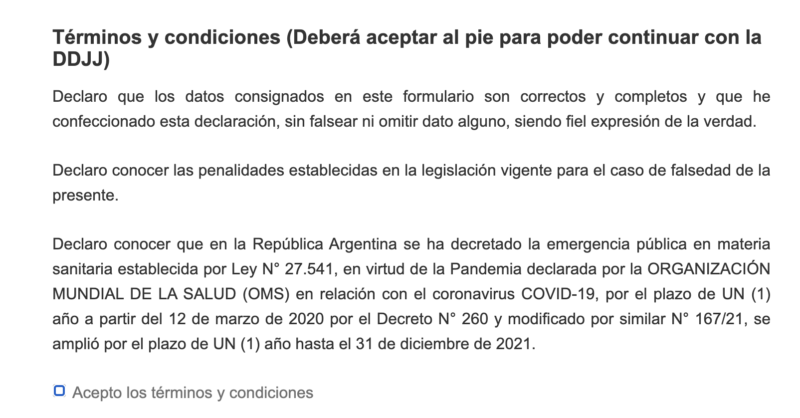 Términos y condiciones (Deberá aceptar al pie para poder continuar con la DDJJ)

Declaro que los datos consignados en este formulario son correctos y completos y que he confeccionado esta declaración, sin falsear ni omitir dato alguno, siendo fiel expresión de la verdad.

Declaro conocer las penalidades establecidas en la legislación vigente para el caso de falsedad de la presente.

Declaro conocer que en la República Argentina se ha decretado la emergencia pública en materia sanitaria establecida por Ley N° 27.541, en virtud de la Pandemia declarada por la ORGANIZACIÓN MUNDIAL DE LA SALUD (OMS) en relación con el coronavirus COVID-19, por el plazo de UN (1) año a partir del 12 de marzo de 2020 por el Decreto N° 260 y modificado por similar N° 167/21, se amplió por el plazo de UN (1) año hasta el 31 de diciembre de 2021.

Acepto los términos y condiciones